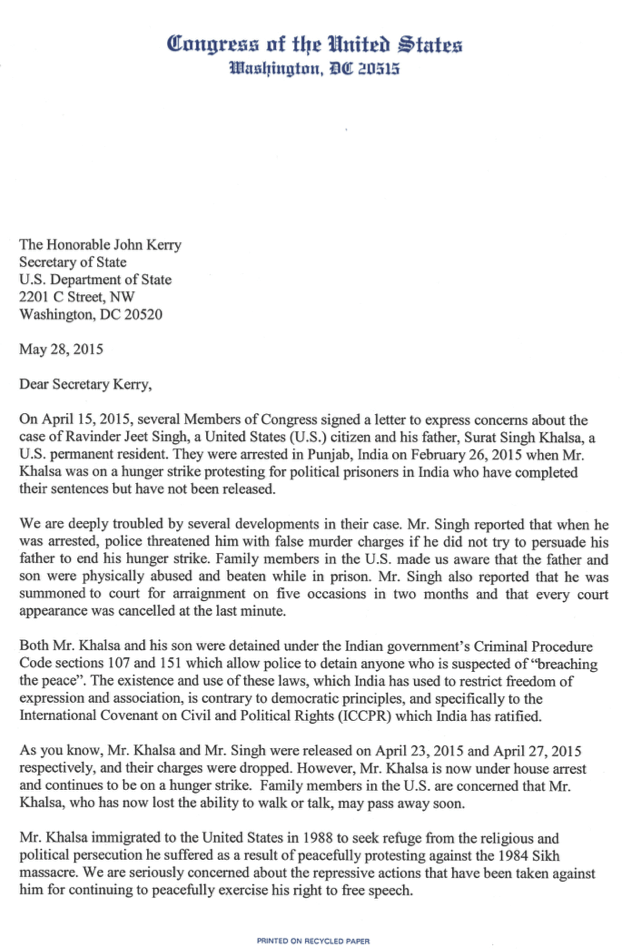 Congress of the United States
Washington, DC 20515

The Honorable John Kerry
Secretary of State
U.S. Department of State
2201 C Street, NW
Washington, DC 20520

May 28, 2015

Dear Secretary Kerry,

On April 15, 2015, several Members of Congress signed a letter to express concerns about the case of Ravinder Jeet Singh, a United States (U.S.) citizen and his father, Surat Singh Khalsa, a U.S. permanent resident. They were arrested in Punjab, India on February 26, 2015 when Mr. Khalsa was on a hunger strike protesting for political prisoners in India who have completed their sentences but have not been released.

We are deeply troubled by several developments in their case. Mr. Singh reported that when he was arrested, police threatened him with false murder charges if he did not try to persuade his father to end his hunger strike. Family members in the U.S. made us aware that the father and son were physically abused and beaten while in prison. Mr. Singh also reported that he was summoned to court for arraignment on five occasions in two months and that every court appearance was cancelled at the last minute.

Both Mr. Khalsa and his son were detained under the Indian government's Criminal Procedure Code sections 107 and 151 which allow police to detain anyone who is suspected of "breaching the peace". The existence and use of these laws, which India has used to restrict freedom of expression and association, is contrary to democratic principles, and specifically to the International Covenant on Civil and Political Rights (ICCPR) which India has ratified.

As you know, Mr. Khalsa and Mr. Singh were released on April 23, 2015 and April 27, 2015 respectively, and their charges were dropped. However, Mr. Khalsa is now under house arrest and continues to be on a hunger strike. Family members in the U.S. are concerned that Mr. Khalsa, who has now lost the ability to walk or talk, may pass away soon.

Mr. Khalsa immigrated to the United States in 1988 to seek refuge from the religious and political persecution he suffered as a result of peacefully protesting against the 1984 Sikh massacre. We are seriously concerned about the repressive actions that have been taken against him for continuing to peacefully exercise his right to free speech.

PRINTED ON RECYCLED PAPER